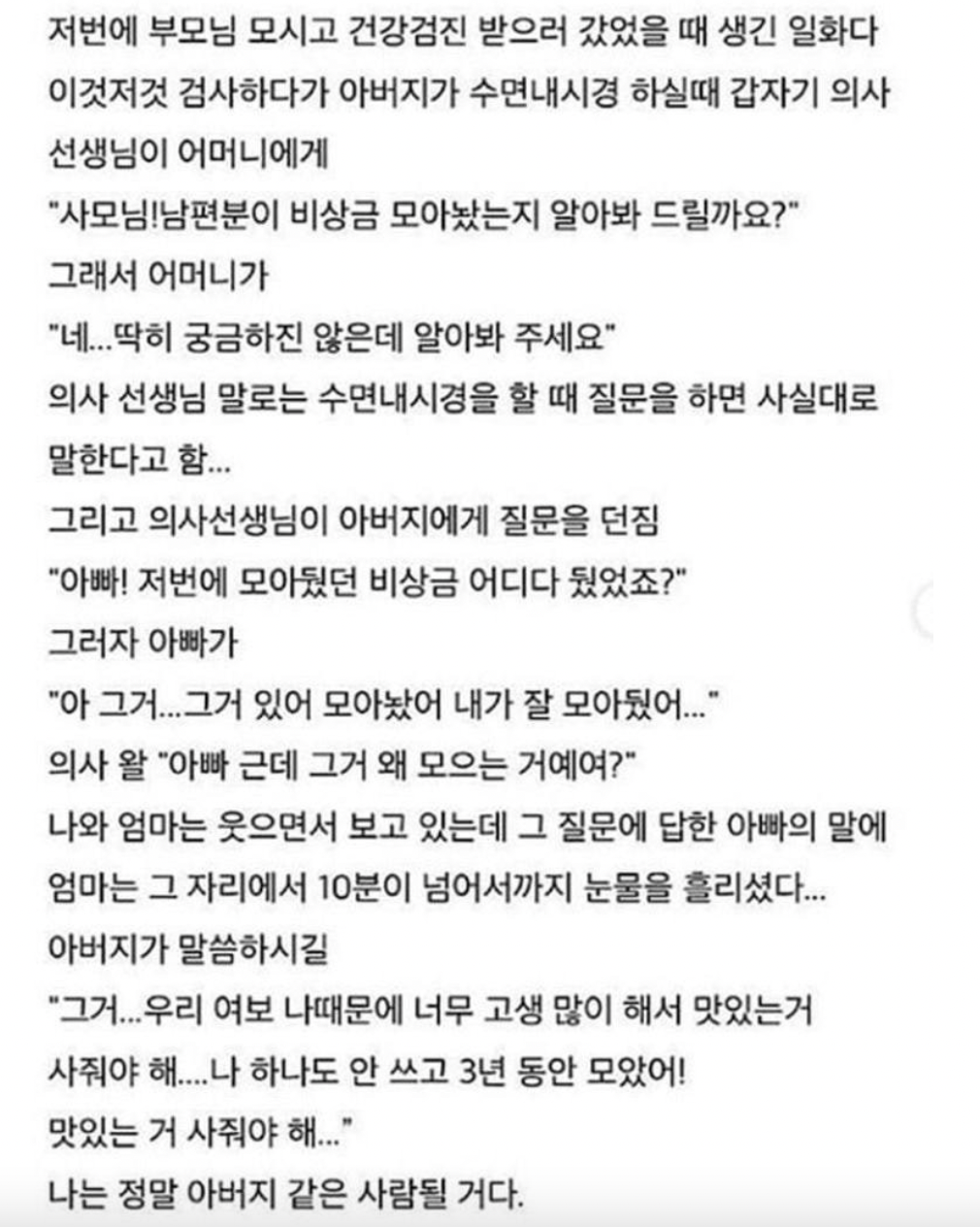 저번에 부모님 모시고 건강검진 받으러 갔었을 때 생긴 일화다
이것저것 검사하다가 아버지가 수면내시경 하실때 갑자기 의사 선생님이 어머니에게
"사모님!남편분이 비상금 모아놨는지 알아봐 드릴까요?"
그래서 어머니가
"네...딱히 궁금하진 않은데 알아봐 주세요"
의사 선생님 말로는 수면내시경을 할 때 질문을 하면 사실대로 말한다고 함...
그리고 의사선생님이 아버지에게 질문을 던짐
"아빠! 저번에 모아뒀던 비상금 어디다 뒀었죠?"
그러자 아빠가
"아 그거...그거 있어 모아놨어 내가 잘 모아뒀어..."
의사 왈 "아빠 근데 그거 왜 모으는 거예여?"
나와 엄마는 웃으면서 보고 있는데 그 질문에 답한 아빠의 말에 엄마는 그 자리에서 10분이 넘어서까지 눈물을 흘리셨다...
아버지가 말씀하시길
"그거...우리 여보 나때문에 너무 고생 많이 해서 맛있는거 사줘야 해....나 하나도 안 쓰고 3년 동안 모았어!
맛있는 거 사줘야 해..."
나는 정말 아버지 같은 사람될 거다.